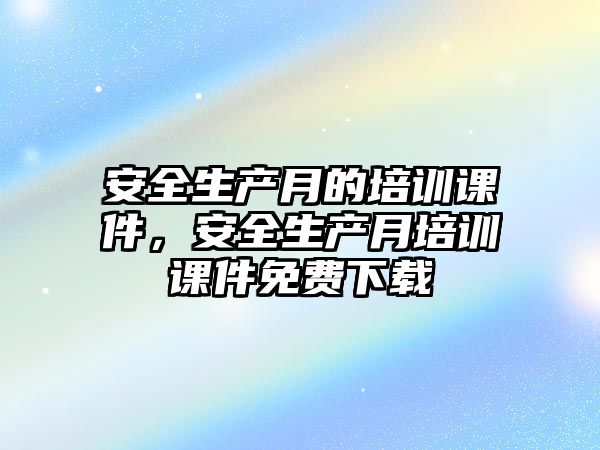 安全生产月的培训课件，安全生产月培训课件免费下载